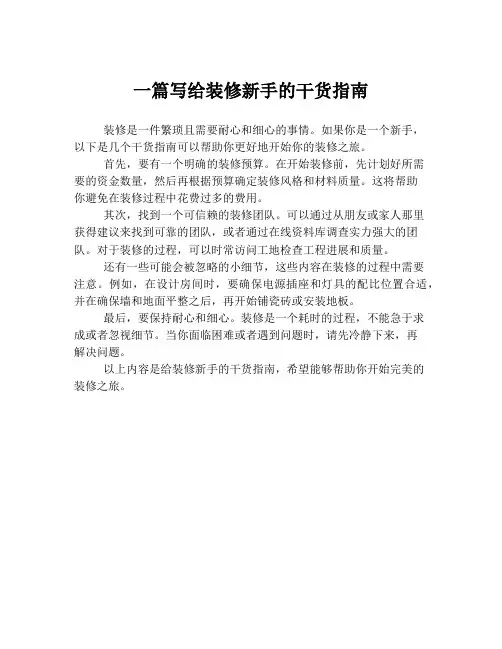 一篇写给装修新手的干货指南

装修是一件繁琐且需要耐心和细心的事情。如果你是一个新手，以下是几个干货指南可以帮助你更好地开始你的装修之旅。

首先，要有一个明确的装修预算。在开始装修前，先计划好所需要的资金数量，然后再根据预算确定装修风格和材料质量。这将帮助你避免在装修过程中花费过多的费用。

其次，找到一个可信赖的装修团队。可以通过从朋友或家人那里获得建议来找到可靠的团队，或者通过在线资料库调查实力强大的团队。对于装修的过程，可以时常访问工地检查工程进展和质量。

还有一些可能会被忽略的小细节，这些内容在装修的过程中需要注意。例如，在设计房间时，要确保电源插座和灯具的配比位置合适，并在确保墙和地面平整之后，再开始铺瓷砖或安装地板。

最后，要保持耐心和细心。装修是一个耗时的过程，不能急于求成或者忽视细节。当你面临困难或者遇到问题时，请先冷静下来，再解决问题。

以上内容是给装修新手的干货指南，希望能够帮助你开始完美的装修之旅。